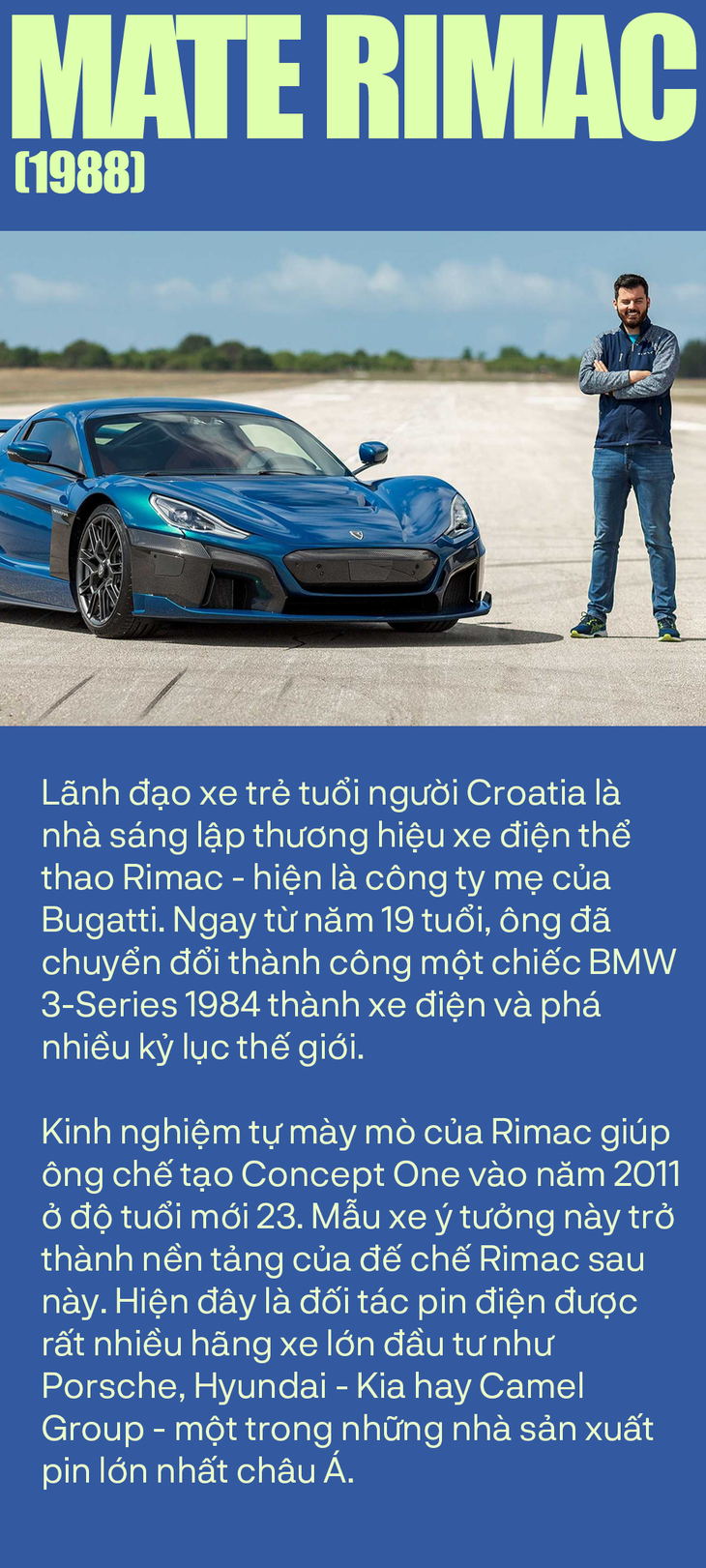 MATE RIMAC
(1988)

Lãnh đạo xe trẻ tuổi người Croatia là nhà sáng lập thương hiệu xe điện thể thao Rimac - hiện là công ty mẹ của Bugatti. Ngay từ năm 19 tuổi, ông đã chuyển đổi thành công một chiếc BMW 3-Series 1984 thành xe điện và phá nhiều kỷ lục thế giới.

Kinh nghiệm tự mày mò của Rimac giúp ông chế tạo Concept One vào năm 2011 ở độ tuổi mới 23. Mẫu xe ý tưởng này trở thành nền tảng của đế chế Rimac sau này. Hiện đây là đối tác pin điện được rất nhiều hãng xe lớn đầu tư như Porsche, Hyundai - Kia hay Camel Group - một trong những nhà sản xuất pin lớn nhất châu Á.